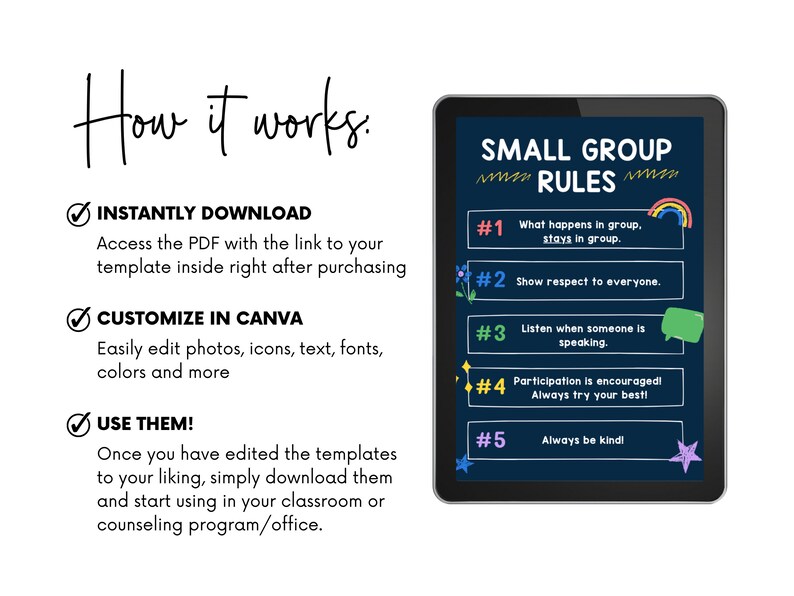 How it works:

INSTANTLY DOWNLOAD
Access the PDF with the link to your template inside right after purchasing

CUSTOMIZE IN CANVA
Easily edit photos, icons, text, fonts, colors and more

USE THEM!
Once you have edited the templates to your liking, simply download them and start using in your classroom or counseling program/office.

SMALL GROUP RULES

#1 What happens in group, stays in group.

#2 Show respect to everyone.

#3 Listen when someone is speaking.

#4 Participation is encouraged! Always try your best!

#5 Always be kind!